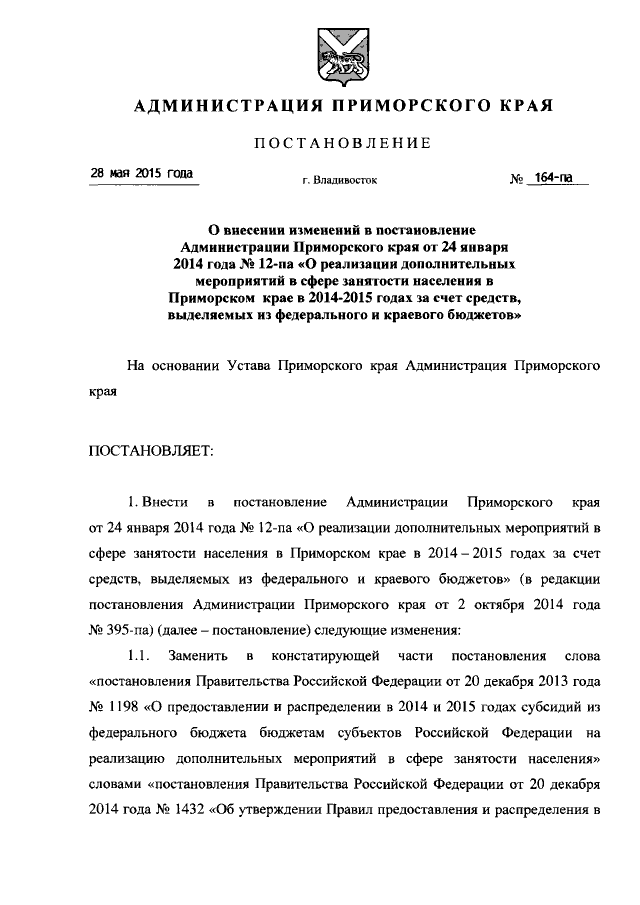 АДМИНИСТРАЦИЯ ПРИМОРСКОГО КРАЯ

ПОСТАНОВЛЕНИЕ

28 мая 2015 года г. Владивосток № 164-па

О внесении изменений в постановление Администрации Приморского края от 24 января 2014 года № 12-па «О реализации дополнительных мероприятий в сфере занятости населения в Приморском крае в 2014-2015 годах за счет средств, выделяемых из федерального и краевого бюджетов»

На основании Устава Приморского края Администрация Приморского края

ПОСТАНОВЛЯЕТ:

1. Внести в постановление Администрации Приморского края от 24 января 2014 года № 12-па «О реализации дополнительных мероприятий в сфере занятости населения в Приморском крае в 2014 – 2015 годах за счет средств, выделяемых из федерального и краевого бюджетов» (в редакции постановления Администрации Приморского края от 2 октября 2014 года № 395-па) (далее – постановление) следующие изменения:

1.1. Заменить в констатирующей части постановления слова «постановления Правительства Российской Федерации от 20 декабря 2013 года № 1198 «О предоставлении и распределении в 2014 и 2015 годах субсидий из федерального бюджета бюджетам субъектов Российской Федерации на реализацию дополнительных мероприятий в сфере занятости населения» словами «постановления Правительства Российской Федерации от 20 декабря 2014 года № 1432 «Об утверждении Правил предоставления и распределения в